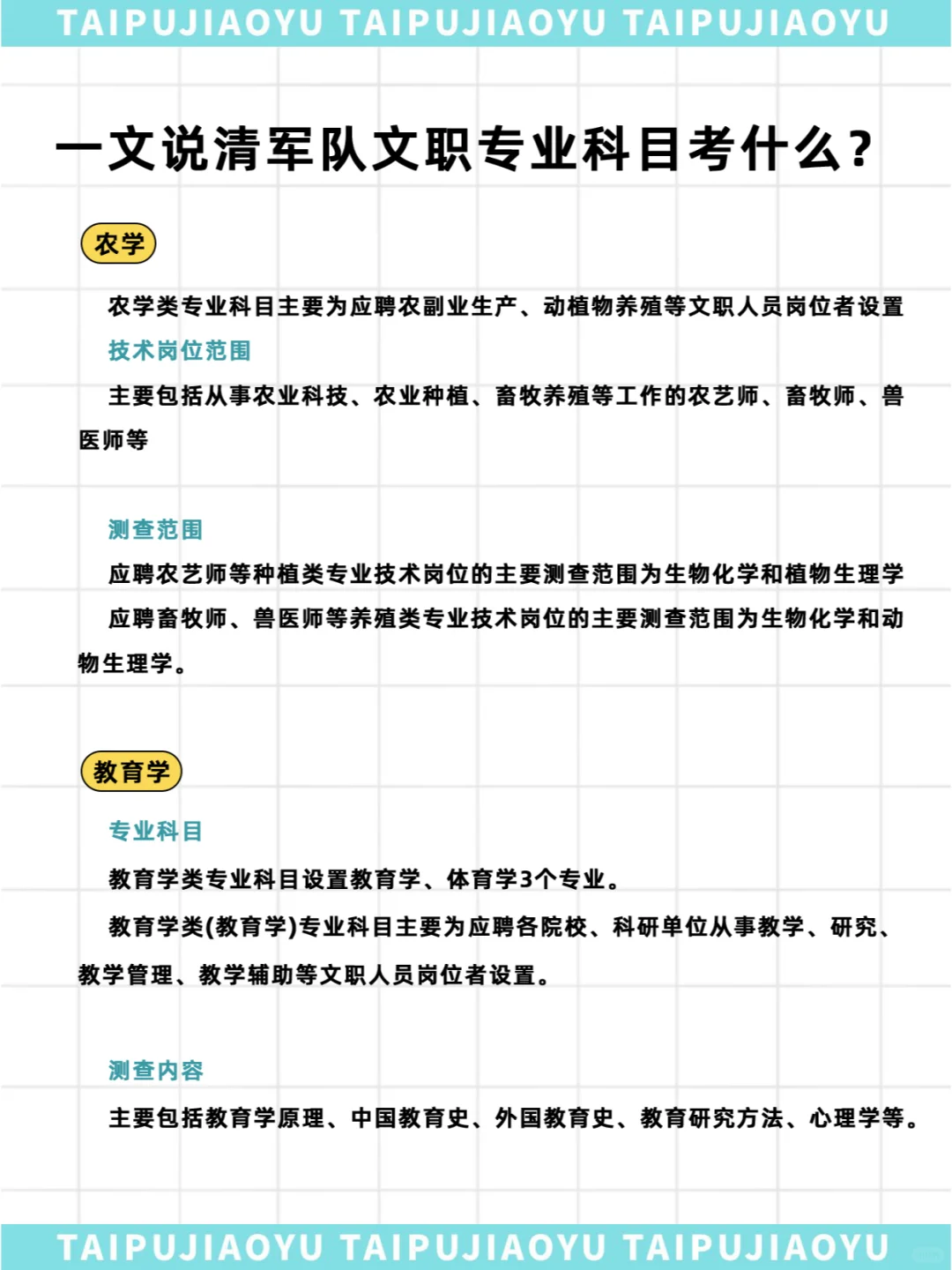 TAIPUJIAOYU TAIPUJIAOYU TAIPUJIAOYU

一文说清军队文职专业科目考什么?

农学

农学类专业科目主要为应聘农副业生产、动植物养殖等文职人员岗位者设置

技术岗位范围

主要包括从事农业科技、农业种植、畜牧养殖等工作的农艺师、畜牧师、兽医师等

测查范围

应聘农艺师等种植类专业技术岗位的主要测查范围为生物化学和植物生理学

应聘畜牧师、兽医师等养殖类专业技术岗位的主要测查范围为生物化学和动物生理学。

教育学

专业科目

教育学类专业科目设置教育学、体育学3个专业。

教育学类(教育学)专业科目主要为应聘各院校、科研单位从事教学、研究、教学管理、教学辅助等文职人员岗位者设置。

测查内容

主要包括教育学原理、中国教育史、外国教育史、教育研究方法、心理学等。

TAIPUJIAOYU TAIPUJIAOYU TAIPUJIAOYU